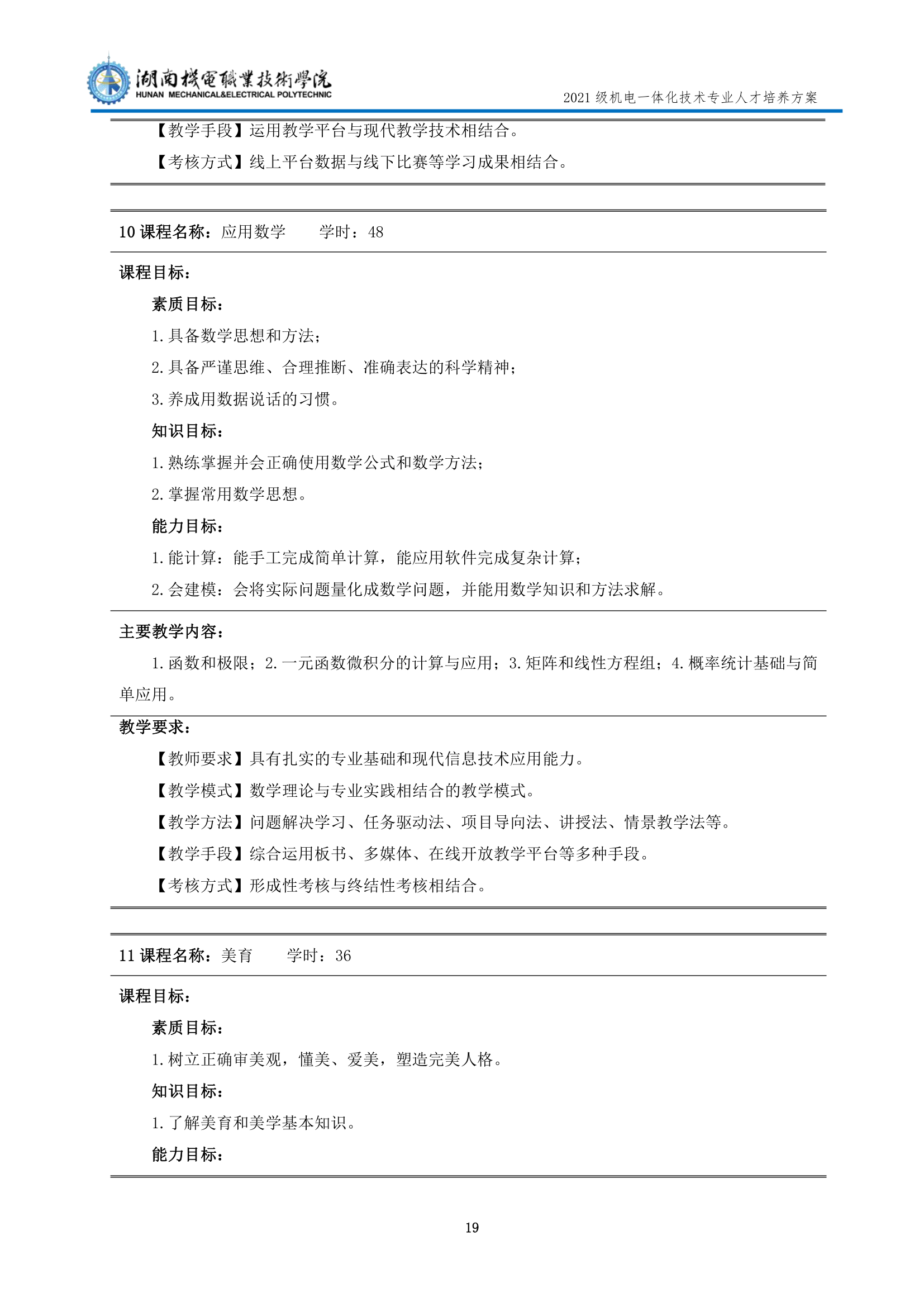 湖南機電職業技術學院
HUNAN MECHANICAL&ELECTRICAL POLYTECHNIC
2021 级机电一体化技术专业人才培养方案

【教学手段】运用教学平台与现代教学技术相结合。

【考核方式】线上平台数据与线下比赛等学习成果相结合。

10 课程名称：应用数学　　学时：48

课程目标：

素质目标：

1. 具备数学思想和方法；

2. 具备严谨思维、合理推断、准确表达的科学精神；

3. 养成用数据说话的习惯。

知识目标：

1. 熟练掌握并会正确使用数学公式和数学方法；

2. 掌握常用数学思想。

能力目标：

1. 能计算：能手工完成简单计算，能应用软件完成复杂计算；

2. 会建模：会将实际问题量化成数学问题，并能用数学知识和方法求解。

主要教学内容：

1. 函数和极限；2. 一元函数微积分的计算与应用；3. 矩阵和线性方程组；4. 概率统计基础与简单应用。

教学要求：

【教师要求】具有扎实的专业基础和现代信息技术应用能力。

【教学模式】数学理论与专业实践相结合的教学模式。

【教学方法】问题解决学习、任务驱动法、项目导向法、讲授法、情景教学法等。

【教学手段】综合运用板书、多媒体、在线开放教学平台等多种手段。

【考核方式】形成性考核与终结性考核相结合。

11 课程名称：美育　　学时：36

课程目标：

素质目标：

1. 树立正确审美观，懂美、爱美，塑造完美人格。

知识目标：

1. 了解美育和美学基本知识。

能力目标：

19